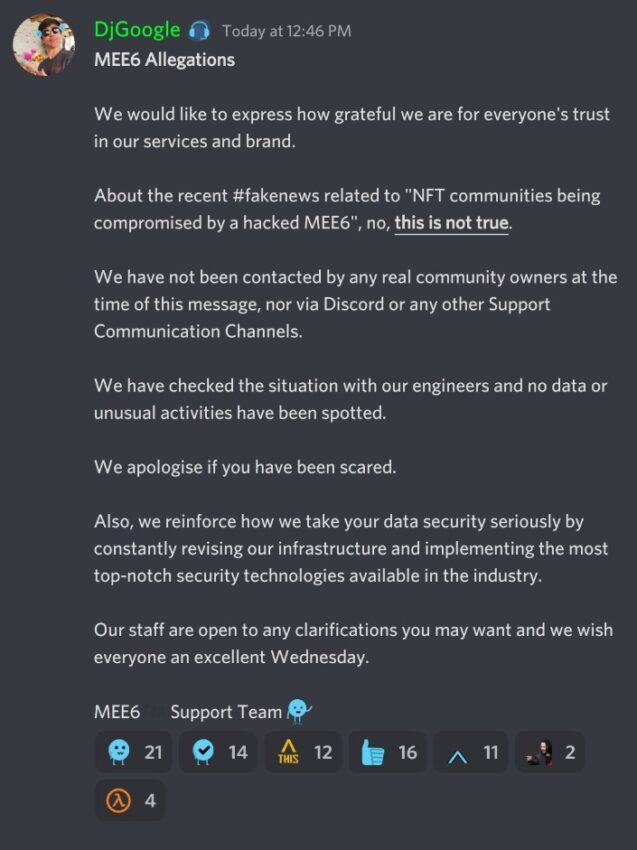 DjGoogle Today at 12:46 PM
MEE6 Allegations

We would like to express how grateful we are for everyone's trust in our services and brand.

About the recent #fakenews related to "NFT communities being compromised by a hacked MEE6", no, this is not true.

We have not been contacted by any real community owners at the time of this message, nor via Discord or any other Support Communication Channels.

We have checked the situation with our engineers and no data or unusual activities have been spotted.

We apologise if you have been scared.

Also, we reinforce how we take your data security seriously by constantly revising our infrastructure and implementing the most top-notch security technologies available in the industry.

Our staff are open to any clarifications you may want and we wish everyone an excellent Wednesday.

MEE6 Support Team

21 14 THIS 12 16 11 2
4